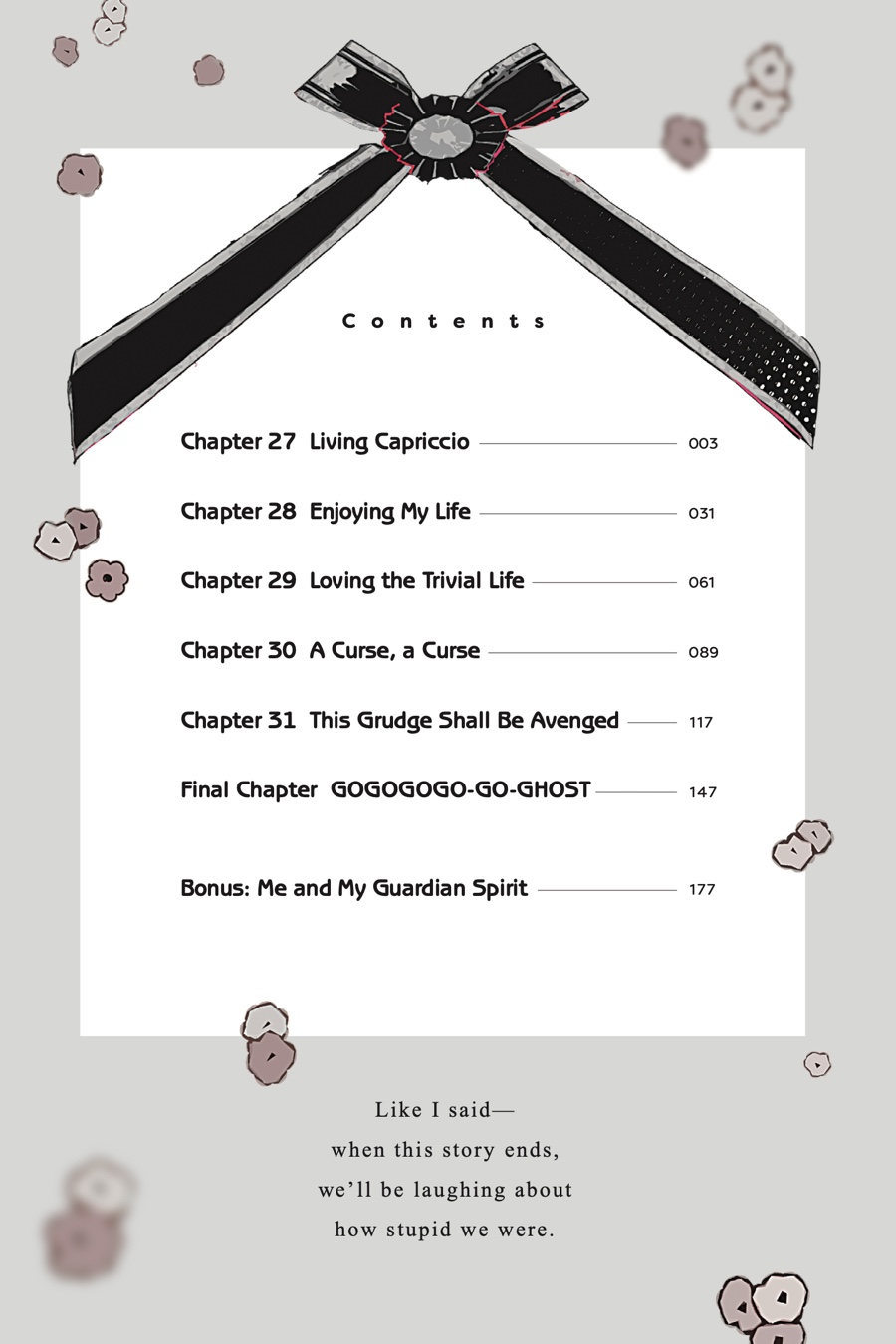 Contents

Chapter 27 Living Capriccio 003

Chapter 28 Enjoying My Life 031

Chapter 29 Loving the Trivial Life 061

Chapter 30 A Curse, a Curse 089

Chapter 31 This Grudge Shall Be Avenged 117

Final Chapter GOGOGOGO-GO-GHOST 147

Bonus: Me and My Guardian Spirit 177

Like I said—
when this story ends,
we'll be laughing about
how stupid we were.